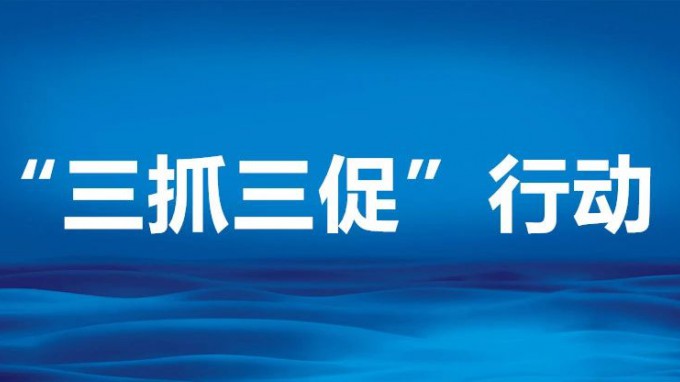 “三抓三促”行动